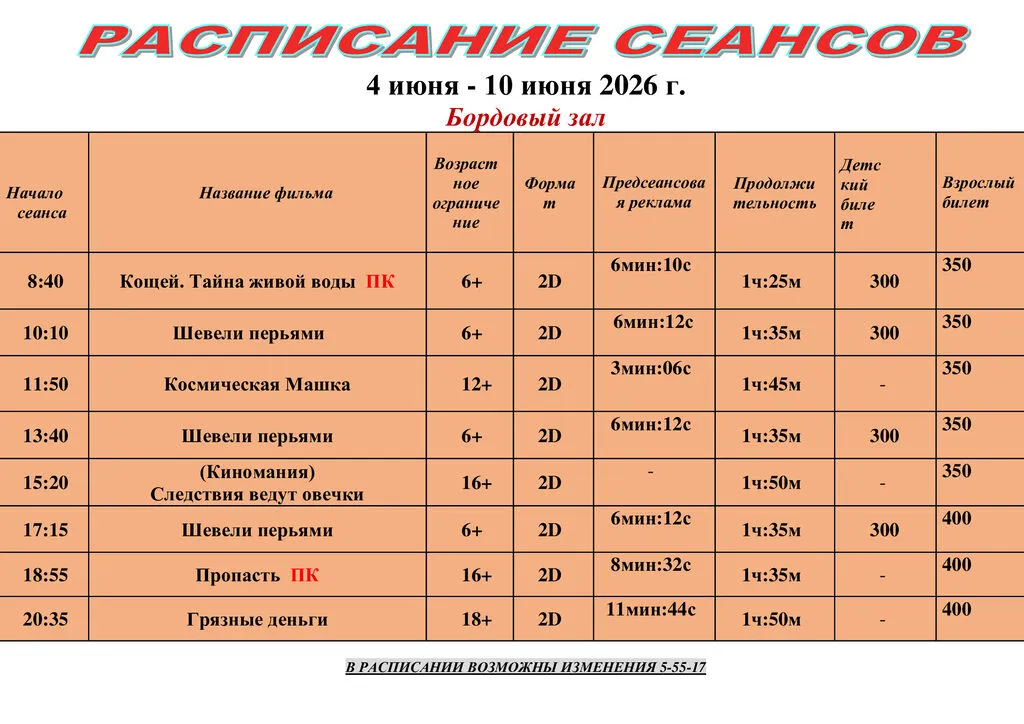 РАСПИСАНИЕ СЕАНСОВ

4 июня - 10 июня 2026 г.

Бордовый зал

| Начало сеанса | Название фильма | Возрастное ограничение | Формат | Предсеансовая реклама | Продолжительность | Детский билет | Взрослый билет |
|---|---|---|---|---|---|---|---|
| 8:40 | Кощей. Тайна живой воды ПК | 6+ | 2D | 6мин:10с | 1ч:25м | 300 | 350 |
| 10:10 | Шевели перьями | 6+ | 2D | 6мин:12с | 1ч:35м | 300 | 350 |
| 11:50 | Космическая Машка | 12+ | 2D | 3мин:06с | 1ч:45м | - | 350 |
| 13:40 | Шевели перьями | 6+ | 2D | 6мин:12с | 1ч:35м | 300 | 350 |
| 15:20 | (Киномания) Следствия ведут овечки | 16+ | 2D | - | 1ч:50м | - | 350 |
| 17:15 | Шевели перьями | 6+ | 2D | 6мин:12с | 1ч:35м | 300 | 400 |
| 18:55 | Пропасть ПК | 16+ | 2D | 8мин:32с | 1ч:35м | - | 400 |
| 20:35 | Грязные деньги | 18+ | 2D | 11мин:44с | 1ч:50м | - | 400 |

В РАСПИСАНИИ ВОЗМОЖНЫ ИЗМЕНЕНИЯ 5-55-17